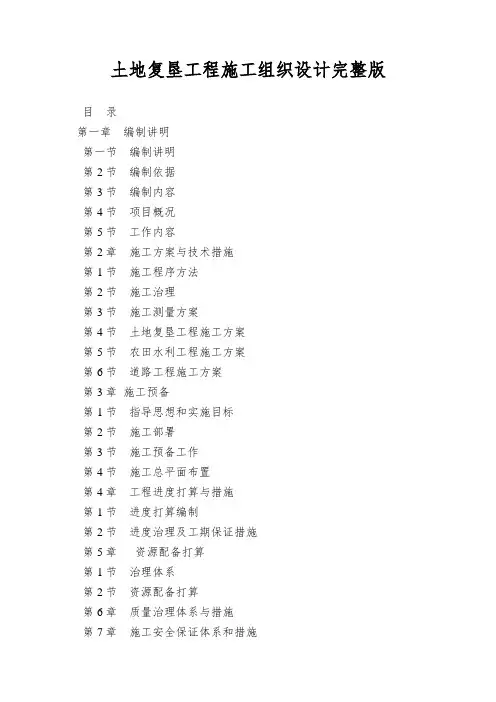 土地复垦工程施工组织设计完整版

目　录

第一章　编制讲明

第一节　编制讲明

第 2 节　编制依据

第 3 节　编制内容

第 4 节　项目概况

第 5 节　工作内容

第 2 章　施工方案与技术措施

第 1 节　施工程序方法

第 2 节　施工治理

第 3 节　施工测量方案

第 4 节　土地复垦工程施工方案

第 5 节　农田水利工程施工方案

第 6 节　道路工程施工方案

第 3 章　施工预备

第 1 节　指导思想和实施目标

第 2 节　施工部署

第 3 节　施工预备工作

第 4 节　施工总平面布置

第 4 章　工程进度打算与措施

第 1 节　进度打算编制

第 2 节　进度治理及工期保证措施

第 5 章　资源配备打算

第 1 节　治理体系

第 2 节　资源配备打算

第 6 章　质量治理体系与措施

第 7 章　施工安全保证体系和措施